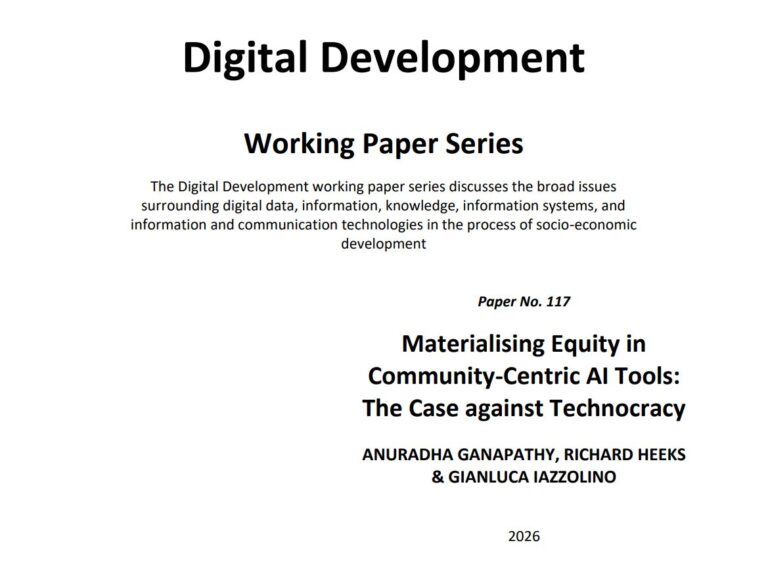 Digital Development

Working Paper Series

The Digital Development working paper series discusses the broad issues surrounding digital data, information, knowledge, information systems, and information and communication technologies in the process of socio-economic development

Paper No. 117

Materialising Equity in Community-Centric AI Tools: The Case against Technocracy

ANURADHA GANAPATHY, RICHARD HEEKS & GIANLUCA IAZZOLINO

2026